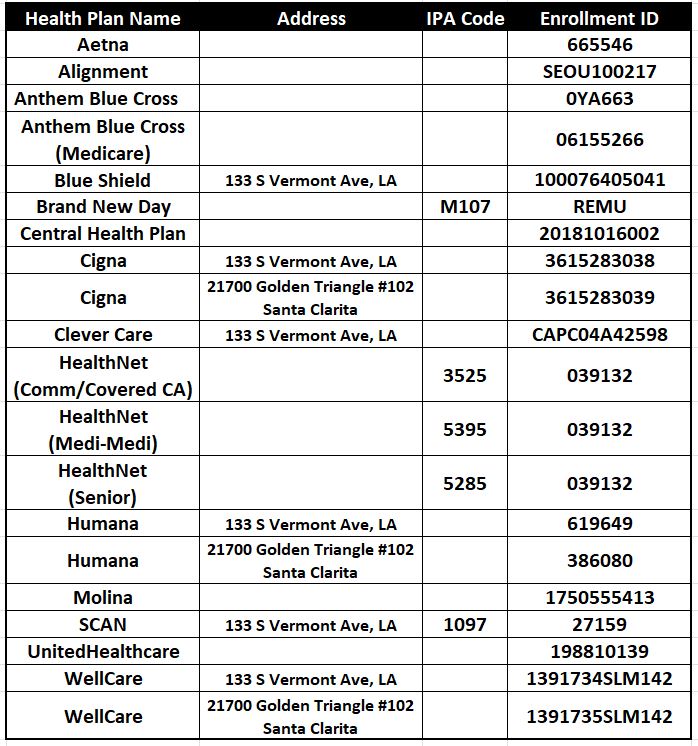 | Health Plan Name | Address | IPA Code | Enrollment ID |
|---|---|---|---|
| Aetna | | | 665546 |
| Alignment | | | SEOU100217 |
| Anthem Blue Cross | | | 0YA663 |
| Anthem Blue Cross (Medicare) | | | 06155266 |
| Blue Shield | 133 S Vermont Ave, LA | | 100076405041 |
| Brand New Day | | M107 | REMU |
| Central Health Plan | | | 20181016002 |
| Cigna | 133 S Vermont Ave, LA | | 3615283038 |
| Cigna | 21700 Golden Triangle #102 Santa Clarita | | 3615283039 |
| Clever Care | 133 S Vermont Ave, LA | | CAPC04A42598 |
| HealthNet (Comm/Covered CA) | | 3525 | 039132 |
| HealthNet (Medi-Medi) | | 5395 | 039132 |
| HealthNet (Senior) | | 5285 | 039132 |
| Humana | 133 S Vermont Ave, LA | | 619649 |
| Humana | 21700 Golden Triangle #102 Santa Clarita | | 386080 |
| Molina | | | 1750555413 |
| SCAN | 133 S Vermont Ave, LA | 1097 | 27159 |
| UnitedHealthcare | | | 198810139 |
| WellCare | 133 S Vermont Ave, LA | | 1391734SLM142 |
| WellCare | 21700 Golden Triangle #102 Santa Clarita | | 1391735SLM142 |